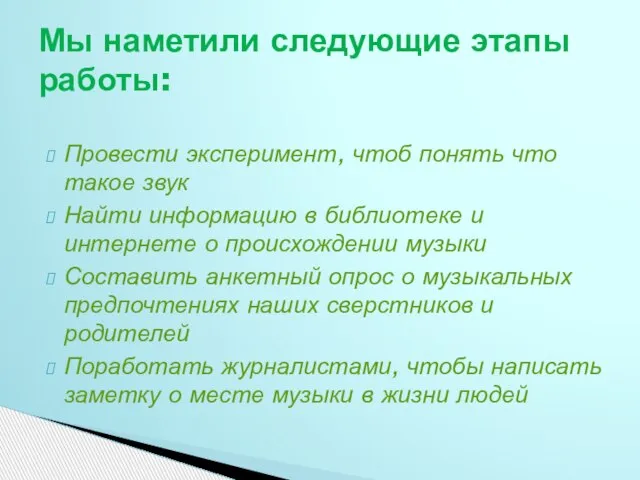 Мы наметили следующие этапы работы:

Провести эксперимент, чтоб понять что такое звук
Найти информацию в библиотеке и интернете о происхождении музыки
Составить анкетный опрос о музыкальных предпочтениях наших сверстников и родителей
Поработать журналистами, чтобы написать заметку о месте музыки в жизни людей